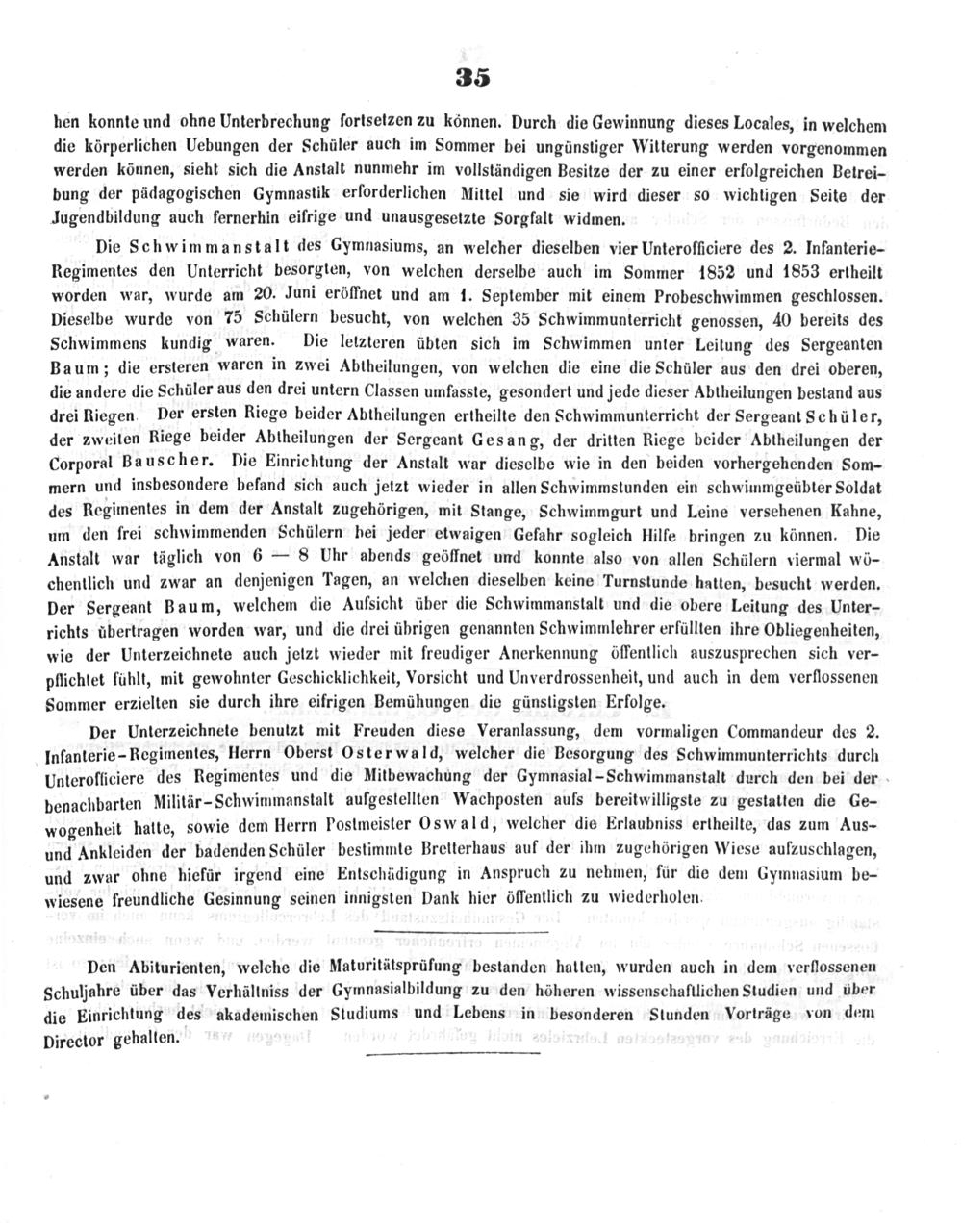 35

hen konnte und ohne Unterbrechung fortsetzen zu können. Durch die Gewinnung dieses Locales, in welchem die körperlichen Uebungen der Schüler auch im Sommer bei ungünstiger Witterung werden vorgenommen werden können, sieht sich die Anstalt nunmehr im vollständigen Besitze der zu einer erfolgreichen Betreibung der pädagogischen Gymnastik erforderlichen Mittel und sie wird dieser so wichtigen Seite der Jugendbildung auch fernerhin eifrige und unausgesetzte Sorgfalt widmen.

Die Schwimmanstalt des Gymnasiums, an welcher dieselben vier Unterofficiere des 2. Infanterie-Regimentes den Unterricht besorgten, von welchen derselbe auch im Sommer 1852 und 1853 ertheilt worden war, wurde am 20. Juni eröffnet und am 1. September mit einem Probeschwimmen geschlossen. Dieselbe wurde von 75 Schülern besucht, von welchen 35 Schwimmunterricht genossen, 40 bereits des Schwimmens kundig waren. Die letzteren übten sich im Schwimmen unter Leitung des Sergeanten Baum; die ersteren waren in zwei Abtheilungen, von welchen die eine die Schüler aus den drei oberen, die andere die Schüler aus den drei untern Classen umfasste, gesondert und jede dieser Abtheilungen bestand aus drei Riegen. Der ersten Riege beider Abtheilungen ertheilte den Schwimmunterricht der Sergeant Schüler, der zweiten Riege beider Abtheilungen der Sergeant Gesang, der dritten Riege beider Abtheilungen der Corporal Bauscher. Die Einrichtung der Anstalt war dieselbe wie in den beiden vorhergehenden Sommern und insbesondere befand sich auch jetzt wieder in allen Schwimmstunden ein schwimmgeübter Soldat des Regimentes in dem der Anstalt zugehörigen, mit Stange, Schwimmgurt und Leine versehenen Kahne, um den frei schwimmenden Schülern bei jeder etwaigen Gefahr sogleich Hilfe bringen zu können. Die Anstalt war täglich von 6 — 8 Uhr abends geöffnet und konnte also von allen Schülern viermal wöchentlich und zwar an denjenigen Tagen, an welchen dieselben keine Turnstunde hatten, besucht werden. Der Sergeant Baum, welchem die Aufsicht über die Schwimmanstalt und die obere Leitung des Unterrichts übertragen worden war, und die drei übrigen genannten Schwimmlehrer erfüllten ihre Obliegenheiten, wie der Unterzeichnete auch jetzt wieder mit freudiger Anerkennung öffentlich auszusprechen sich verpflichtet fühlt, mit gewohnter Geschicklichkeit, Vorsicht und Unverdrossenheit, und auch in dem verflossenen Sommer erzielten sie durch ihre eifrigen Bemühungen die günstigsten Erfolge.

Der Unterzeichnete benutzt mit Freuden diese Veranlassung, dem vormaligen Commandeur des 2. Infanterie-Regimentes, Herrn Oberst Osterwald, welcher die Besorgung des Schwimmunterrichts durch Unterofficiere des Regimentes und die Mitbewachung der Gymnasial-Schwimmanstalt durch den bei der benachbarten Militär-Schwimmanstalt aufgestellten Wachposten aufs bereitwilligste zu gestatten die Gewogenheit hatte, sowie dem Herrn Postmeister Oswald, welcher die Erlaubniss ertheilte, das zum Aus- und Ankleiden der badenden Schüler bestimmte Bretterhaus auf der ihm zugehörigen Wiese aufzuschlagen, und zwar ohne hiefür irgend eine Entschädigung in Anspruch zu nehmen, für die dem Gymnasium bewiesene freundliche Gesinnung seinen innigsten Dank hier öffentlich zu wiederholen.

Den Abiturienten, welche die Maturitätsprüfung bestanden hatten, wurden auch in dem verflossenen Schuljahre über das Verhältniss der Gymnasialbildung zu den höheren wissenschaftlichen Studien und über die Einrichtung des akademischen Studiums und Lebens in besonderen Stunden Vorträge von dem Director gehalten.